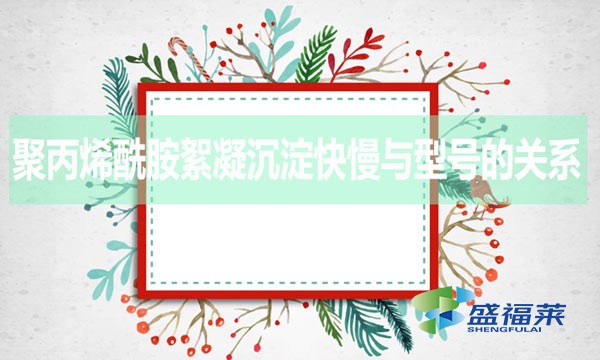 聚丙烯酰胺絮凝沉淀快慢与型号的关系

盛福莱
SHENGFULAI